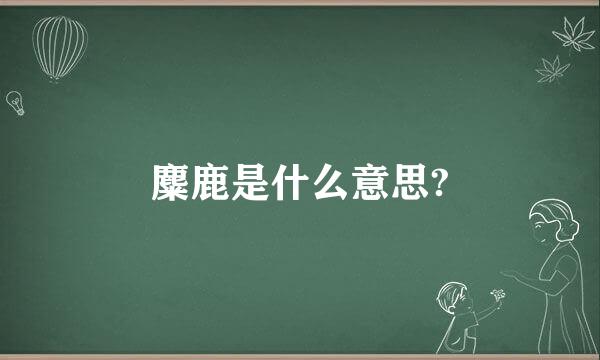 麋鹿是什么意思?